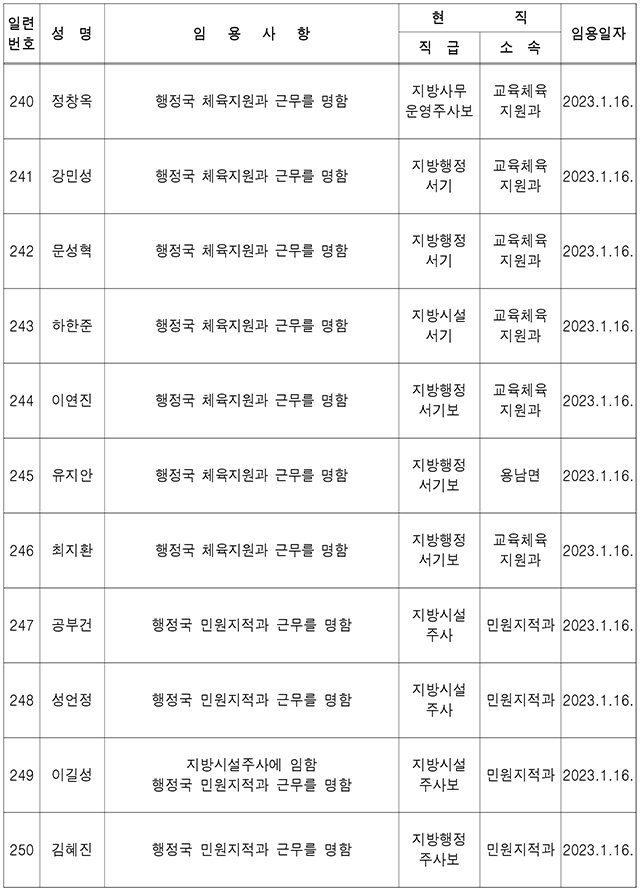 | 일련번호 | 성 명 | 임 용 사 항 | 현 직 |  | 임용일자 |
|---|---|---|---|---|---|
|  |  |  | 직 급 | 소 속 |  |
| 240 | 정창옥 | 행정국 체육지원과 근무를 명함 | 지방사무운영주사보 | 교육체육지원과 | 2023.1.16. |
| 241 | 강민성 | 행정국 체육지원과 근무를 명함 | 지방행정서기 | 교육체육지원과 | 2023.1.16. |
| 242 | 문성혁 | 행정국 체육지원과 근무를 명함 | 지방행정서기 | 교육체육지원과 | 2023.1.16. |
| 243 | 하한준 | 행정국 체육지원과 근무를 명함 | 지방시설서기 | 교육체육지원과 | 2023.1.16. |
| 244 | 이연진 | 행정국 체육지원과 근무를 명함 | 지방행정서기보 | 교육체육지원과 | 2023.1.16. |
| 245 | 유지안 | 행정국 체육지원과 근무를 명함 | 지방행정서기보 | 용남면 | 2023.1.16. |
| 246 | 최지환 | 행정국 체육지원과 근무를 명함 | 지방행정서기보 | 교육체육지원과 | 2023.1.16. |
| 247 | 공부건 | 행정국 민원지적과 근무를 명함 | 지방시설주사 | 민원지적과 | 2023.1.16. |
| 248 | 성언정 | 행정국 민원지적과 근무를 명함 | 지방시설주사 | 민원지적과 | 2023.1.16. |
| 249 | 이길성 | 지방시설주사에 임함 행정국 민원지적과 근무를 명함 | 지방시설주사보 | 민원지적과 | 2023.1.16. |
| 250 | 김혜진 | 행정국 민원지적과 근무를 명함 | 지방행정주사보 | 민원지적과 | 2023.1.16. |